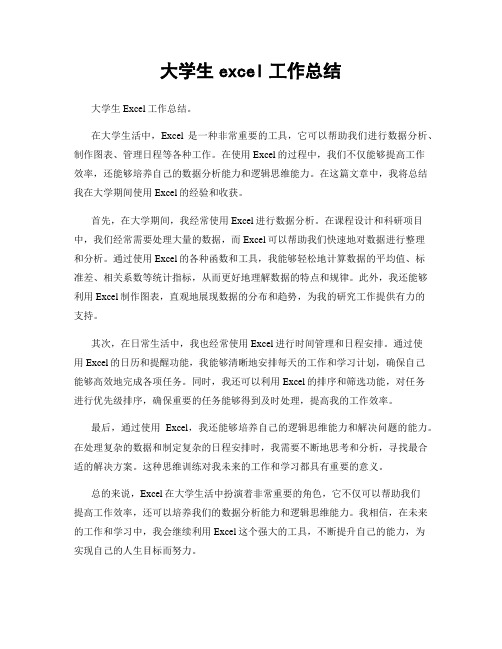 大学生 excel 工作总结

大学生 Excel 工作总结。

在大学生活中，Excel 是一种非常重要的工具，它可以帮助我们进行数据分析、制作图表、管理日程等各种工作。在使用 Excel 的过程中，我们不仅能够提高工作效率，还能够培养自己的数据分析能力和逻辑思维能力。在这篇文章中，我将总结我在大学期间使用 Excel 的经验和收获。

首先，在大学期间，我经常使用 Excel 进行数据分析。在课程设计和科研项目中，我们经常需要处理大量的数据，而 Excel 可以帮助我们快速地对数据进行整理和分析。通过使用 Excel 的各种函数和工具，我能够轻松地计算数据的平均值、标准差、相关系数等统计指标，从而更好地理解数据的特点和规律。此外，我还能够利用 Excel 制作图表，直观地展现数据的分布和趋势，为我的研究工作提供有力的支持。

其次，在日常生活中，我也经常使用 Excel 进行时间管理和日程安排。通过使用 Excel 的日历和提醒功能，我能够清晰地安排每天的工作和学习计划，确保自己能够高效地完成各项任务。同时，我还可以利用 Excel 的排序和筛选功能，对任务进行优先级排序，确保重要的任务能够得到及时处理，提高我的工作效率。

最后，通过使用 Excel，我还能够培养自己的逻辑思维能力和解决问题的能力。在处理复杂的数据和制定复杂的日程安排时，我需要不断地思考和分析，寻找最合适的解决方案。这种思维训练对我未来的工作和学习都具有重要的意义。

总的来说，Excel 在大学生活中扮演着非常重要的角色，它不仅可以帮助我们提高工作效率，还可以培养我们的数据分析能力和逻辑思维能力。我相信，在未来的工作和学习中，我会继续利用 Excel 这个强大的工具，不断提升自己的能力，为实现自己的人生目标而努力。